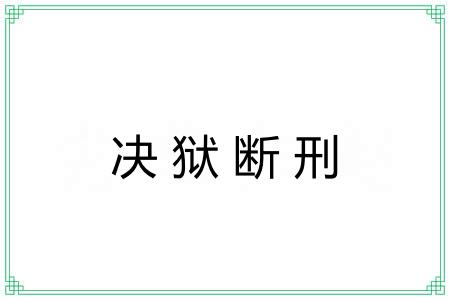 决狱断刑